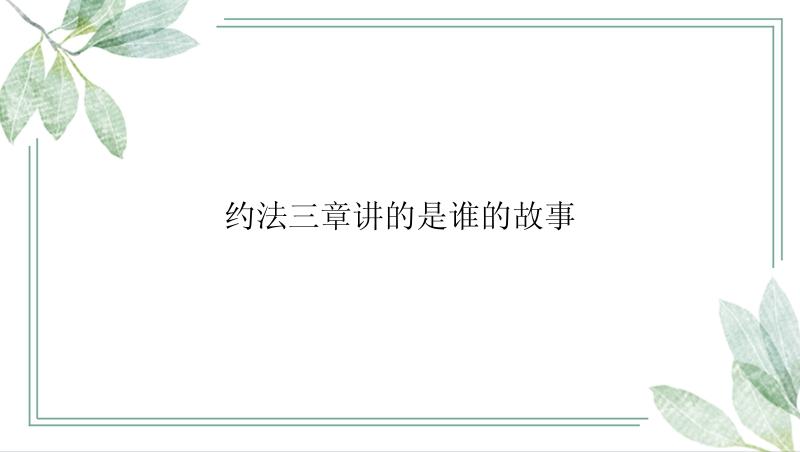 约法三章讲的是谁的故事